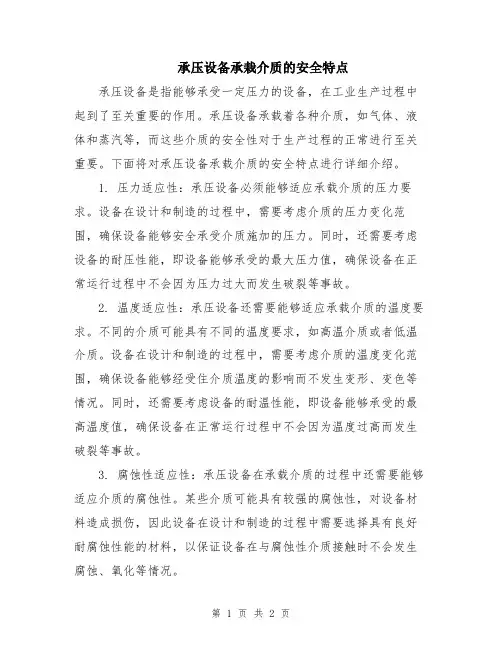 承压设备承载介质的安全特点

承压设备是指能够承受一定压力的设备，在工业生产过程中起到了至关重要的作用。承压设备承载着各种介质，如气体、液体和蒸汽等，而这些介质的安全性对于生产过程的正常进行至关重要。下面将对承压设备承载介质的安全特点进行详细介绍。

1. 压力适应性：承压设备必须能够适应承载介质的压力要求。设备在设计和制造的过程中，需要考虑介质的压力变化范围，确保设备能够安全承受介质施加的压力。同时，还需要考虑设备的耐压性能，即设备能够承受的最大压力值，确保设备在正常运行过程中不会因为压力过大而发生破裂等事故。

2. 温度适应性：承压设备还需要能够适应承载介质的温度要求。不同的介质可能具有不同的温度要求，如高温介质或者低温介质。设备在设计和制造的过程中，需要考虑介质的温度变化范围，确保设备能够经受住介质温度的影响而不发生变形、变色等情况。同时，还需要考虑设备的耐温性能，即设备能够承受的最高温度值，确保设备在正常运行过程中不会因为温度过高而发生破裂等事故。

3. 腐蚀性适应性：承压设备在承载介质的过程中还需要能够适应介质的腐蚀性。某些介质可能具有较强的腐蚀性，对设备材料造成损伤，因此设备在设计和制造的过程中需要选择具有良好耐腐蚀性能的材料，以保证设备在与腐蚀性介质接触时不会发生腐蚀、氧化等情况。

第 1 页 共 2 页